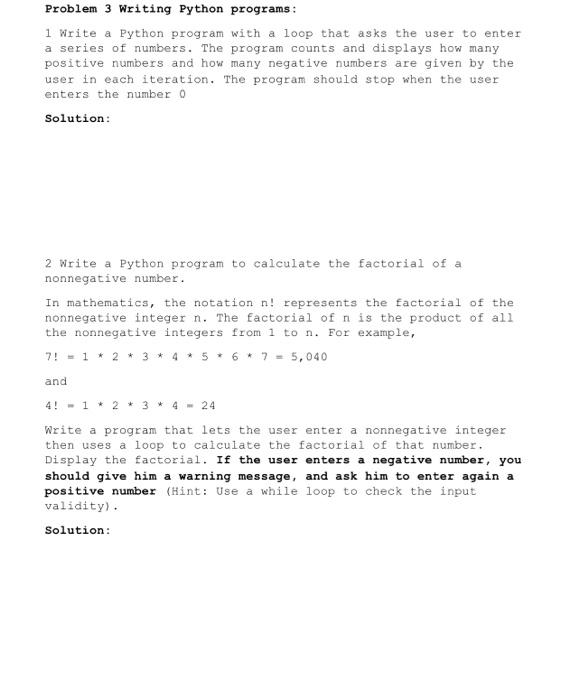 Problem 3 Writing Python programs:

1 Write a Python program with a loop that asks the user to enter a series of numbers. The program counts and displays how many positive numbers and how many negative numbers are given by the user in each iteration. The program should stop when the user enters the number 0

Solution:

2 Write a Python program to calculate the factorial of a nonnegative number.

In mathematics, the notation n! represents the factorial of the nonnegative integer n. The factorial of n is the product of all the nonnegative integers from 1 to n. For example,

7! = 1 * 2 * 3 * 4 * 5 * 6 * 7 = 5,040

and

4! = 1 * 2 * 3 * 4 = 24

Write a program that lets the user enter a nonnegative integer then uses a loop to calculate the factorial of that number. Display the factorial. If the user enters a negative number, you should give him a warning message, and ask him to enter again a positive number (Hint: Use a while loop to check the input validity).

Solution: